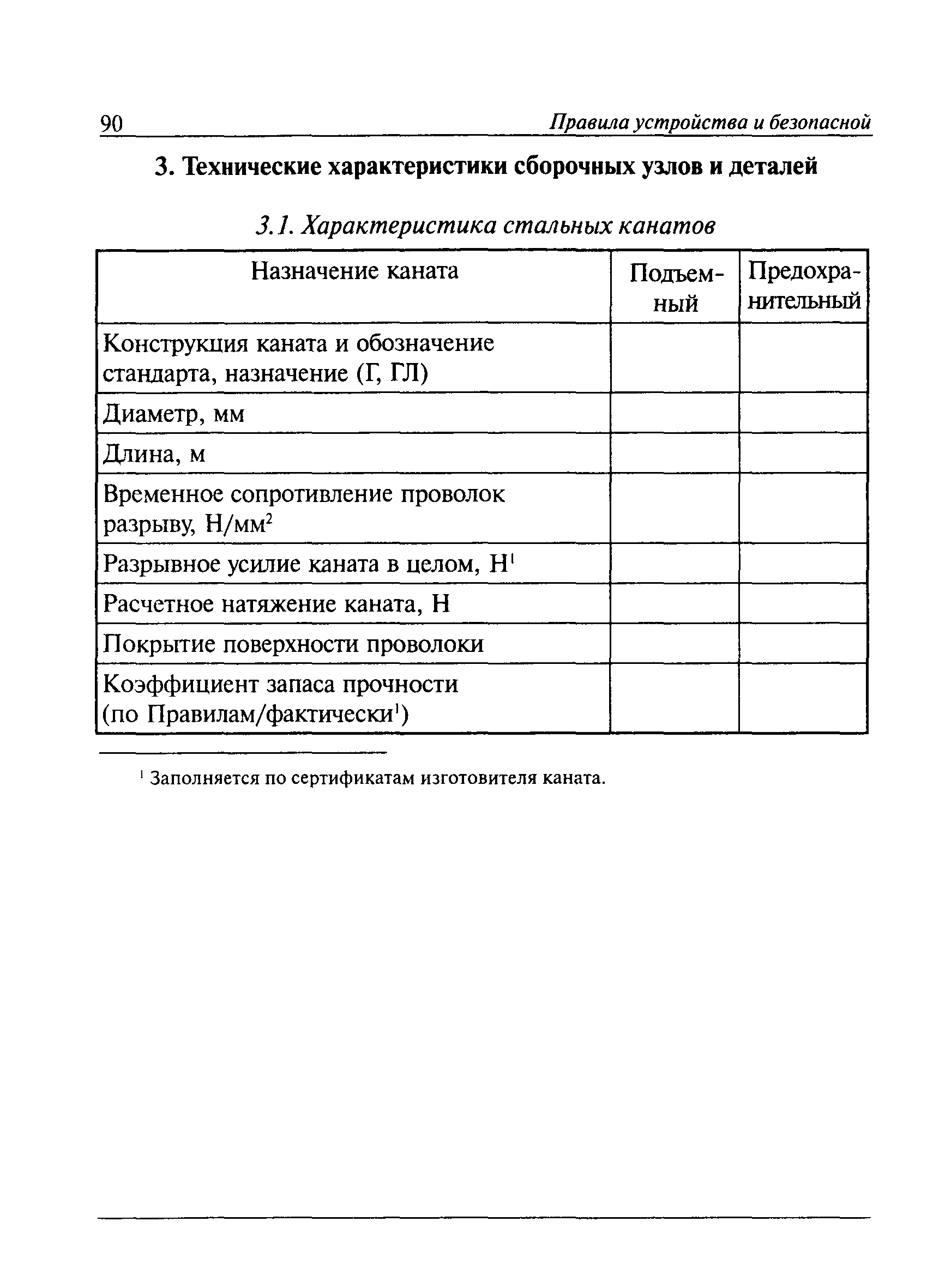 90 Правила устройства и безопасной

3. Технические характеристики сборочных узлов и деталей

3.1. Характеристика стальных канатов

| Назначение каната | Подъемный | Предохранительный |
|---|---|---|
| Конструкция каната и обозначение стандарта, назначение (Г, ГЛ) | | |
| Диаметр, мм | | |
| Длина, м | | |
| Временное сопротивление проволок разрыву, Н/мм$^2$ | | |
| Разрывное усилие каната в целом, Н$^1$ | | |
| Расчетное натяжение каната, Н | | |
| Покрытие поверхности проволоки | | |
| Коэффициент запаса прочности (по Правилам/фактически$^1$) | | |

$^1$ Заполняется по сертификатам изготовителя каната.